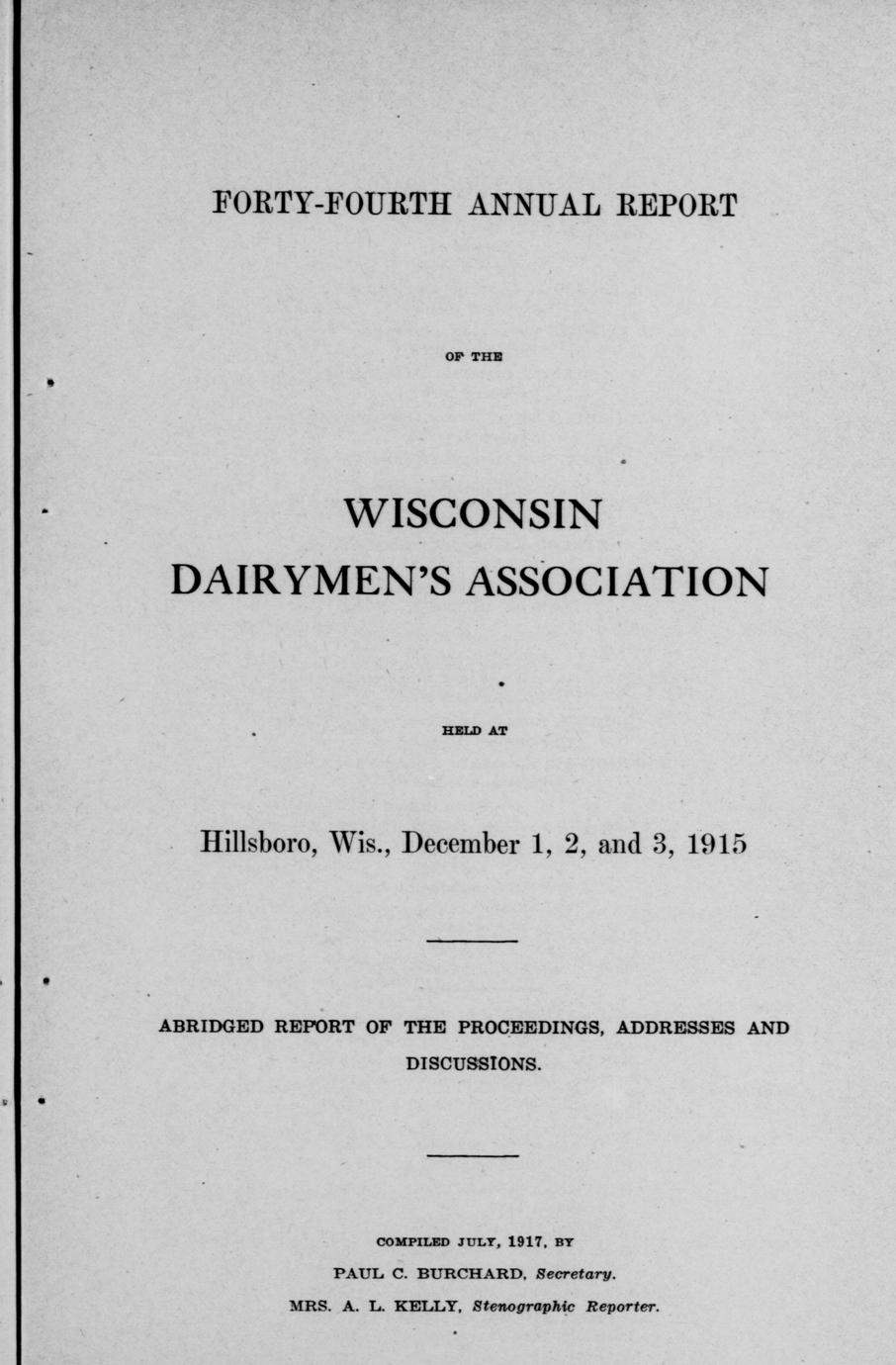 FORTY-FOURTH ANNUAL REPORT

OF THE

WISCONSIN
DAIRYMEN'S ASSOCIATION

HELD AT

Hillsboro, Wis., December 1, 2, and 3, 1915

ABRIDGED REPORT OF THE PROCEEDINGS, ADDRESSES AND DISCUSSIONS.

COMPILED JULY, 1917, BY
PAUL C. BURCHARD, Secretary.
MRS. A. L. KELLY, Stenographic Reporter.